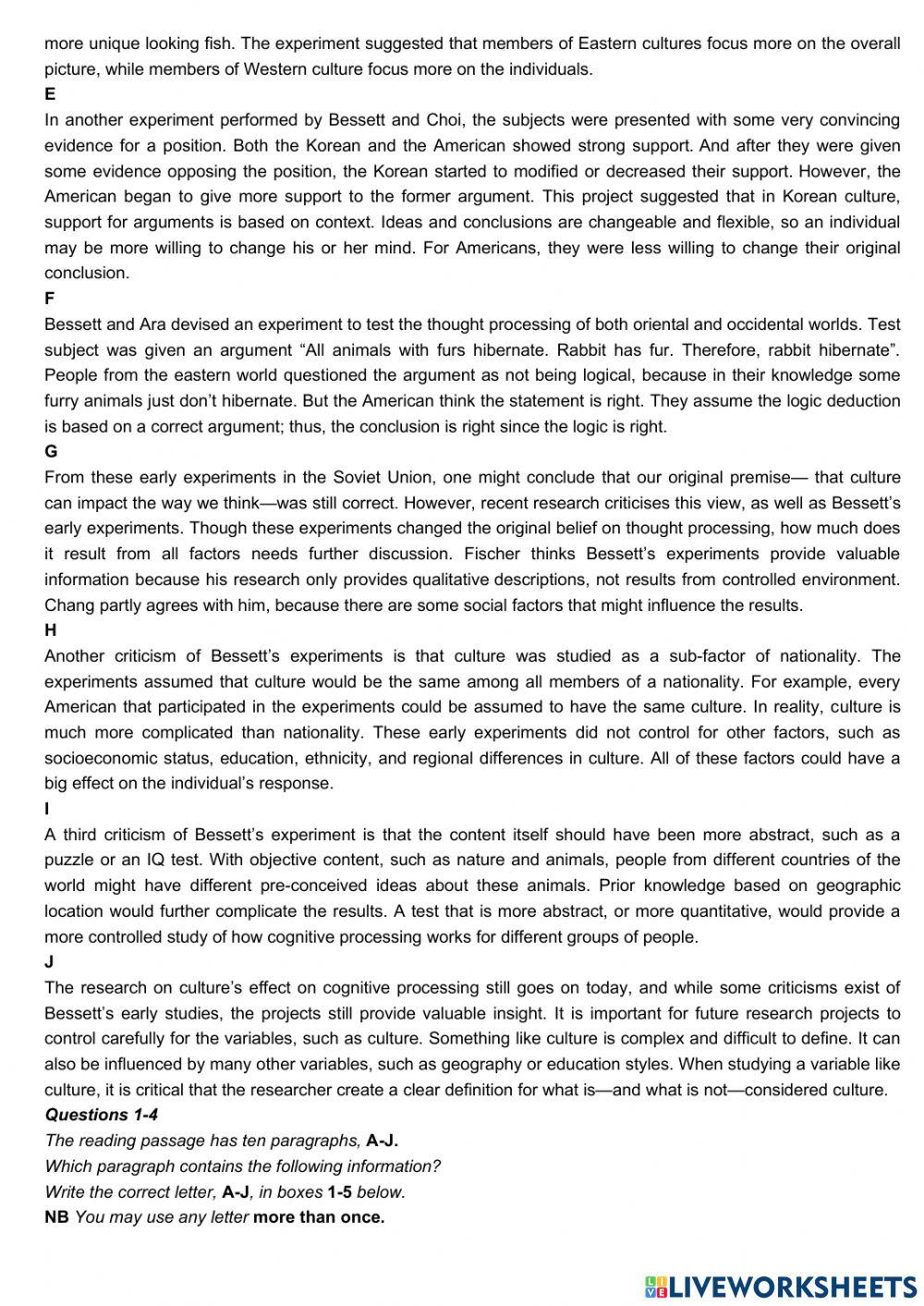 more unique looking fish. The experiment suggested that members of Eastern cultures focus more on the overall picture, while members of Western culture focus more on the individuals.

E

In another experiment performed by Bessett and Choi, the subjects were presented with some very convincing evidence for a position. Both the Korean and the American showed strong support. And after they were given some evidence opposing the position, the Korean started to modified or decreased their support. However, the American began to give more support to the former argument. This project suggested that in Korean culture, support for arguments is based on context. Ideas and conclusions are changeable and flexible, so an individual may be more willing to change his or her mind. For Americans, they were less willing to change their original conclusion.

F

Bessett and Ara devised an experiment to test the thought processing of both oriental and occidental worlds. Test subject was given an argument “All animals with furs hibernate. Rabbit has fur. Therefore, rabbit hibernate”. People from the eastern world questioned the argument as not being logical, because in their knowledge some furry animals just don’t hibernate. But the American think the statement is right. They assume the logic deduction is based on a correct argument; thus, the conclusion is right since the logic is right.

G

From these early experiments in the Soviet Union, one might conclude that our original premise— that culture can impact the way we think—was still correct. However, recent research criticises this view, as well as Bessett’s early experiments. Though these experiments changed the original belief on thought processing, how much does it result from all factors needs further discussion. Fischer thinks Bessett’s experiments provide valuable information because his research only provides qualitative descriptions, not results from controlled environment. Chang partly agrees with him, because there are some social factors that might influence the results.

H

Another criticism of Bessett’s experiments is that culture was studied as a sub-factor of nationality. The experiments assumed that culture would be the same among all members of a nationality. For example, every American that participated in the experiments could be assumed to have the same culture. In reality, culture is much more complicated than nationality. These early experiments did not control for other factors, such as socioeconomic status, education, ethnicity, and regional differences in culture. All of these factors could have a big effect on the individual’s response.

I

A third criticism of Bessett’s experiment is that the content itself should have been more abstract, such as a puzzle or an IQ test. With objective content, such as nature and animals, people from different countries of the world might have different pre-conceived ideas about these animals. Prior knowledge based on geographic location would further complicate the results. A test that is more abstract, or more quantitative, would provide a more controlled study of how cognitive processing works for different groups of people.

J

The research on culture’s effect on cognitive processing still goes on today, and while some criticisms exist of Bessett’s early studies, the projects still provide valuable insight. It is important for future research projects to control carefully for the variables, such as culture. Something like culture is complex and difficult to define. It can also be influenced by many other variables, such as geography or education styles. When studying a variable like culture, it is critical that the researcher create a clear definition for what is—and what is not—considered culture.

Questions 1-4

The reading passage has ten paragraphs, A-J.

Which paragraph contains the following information?

Write the correct letter, A-J, in boxes 1-5 below.

NB You may use any letter more than once.

LIVEWORKSHEETS